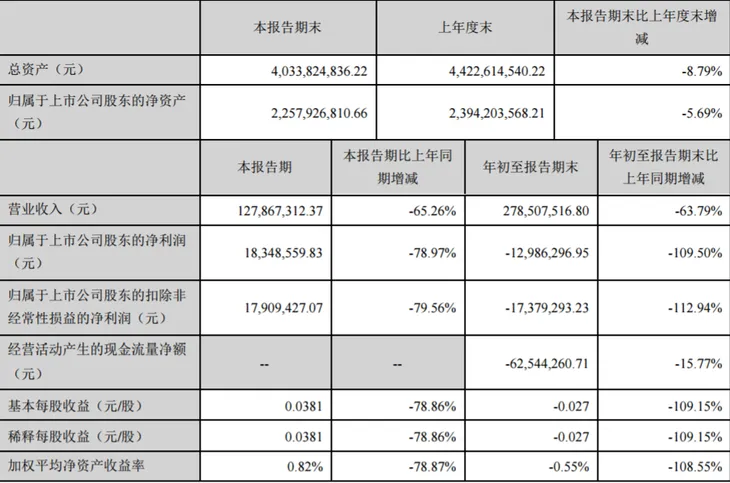 |  | 本报告期末 | 上年度末 | 本报告期末比上年度末增减 |
|---|---|---|---|
| 总资产（元） | 4,033,824,836.22 | 4,422,614,540.22 | -8.79% |
| 归属于上市公司股东的净资产（元） | 2,257,926,810.66 | 2,394,203,568.21 | -5.69% |

|  | 本报告期 | 本报告期比上年同期增减 | 年初至报告期末 | 年初至报告期末比上年同期增减 |
|---|---|---|---|---|
| 营业收入（元） | 127,867,312.37 | -65.26% | 278,507,516.80 | -63.79% |
| 归属于上市公司股东的净利润（元） | 18,348,559.83 | -78.97% | -12,986,296.95 | -109.50% |
| 归属于上市公司股东的扣除非经常性损益的净利润（元） | 17,909,427.07 | -79.56% | -17,379,293.23 | -112.94% |
| 经营活动产生的现金流量净额（元） | -- | -- | -62,544,260.71 | -15.77% |
| 基本每股收益（元/股） | 0.0381 | -78.86% | -0.027 | -109.15% |
| 稀释每股收益（元/股） | 0.0381 | -78.86% | -0.027 | -109.15% |
| 加权平均净资产收益率 | 0.82% | -78.87% | -0.55% | -108.55% |